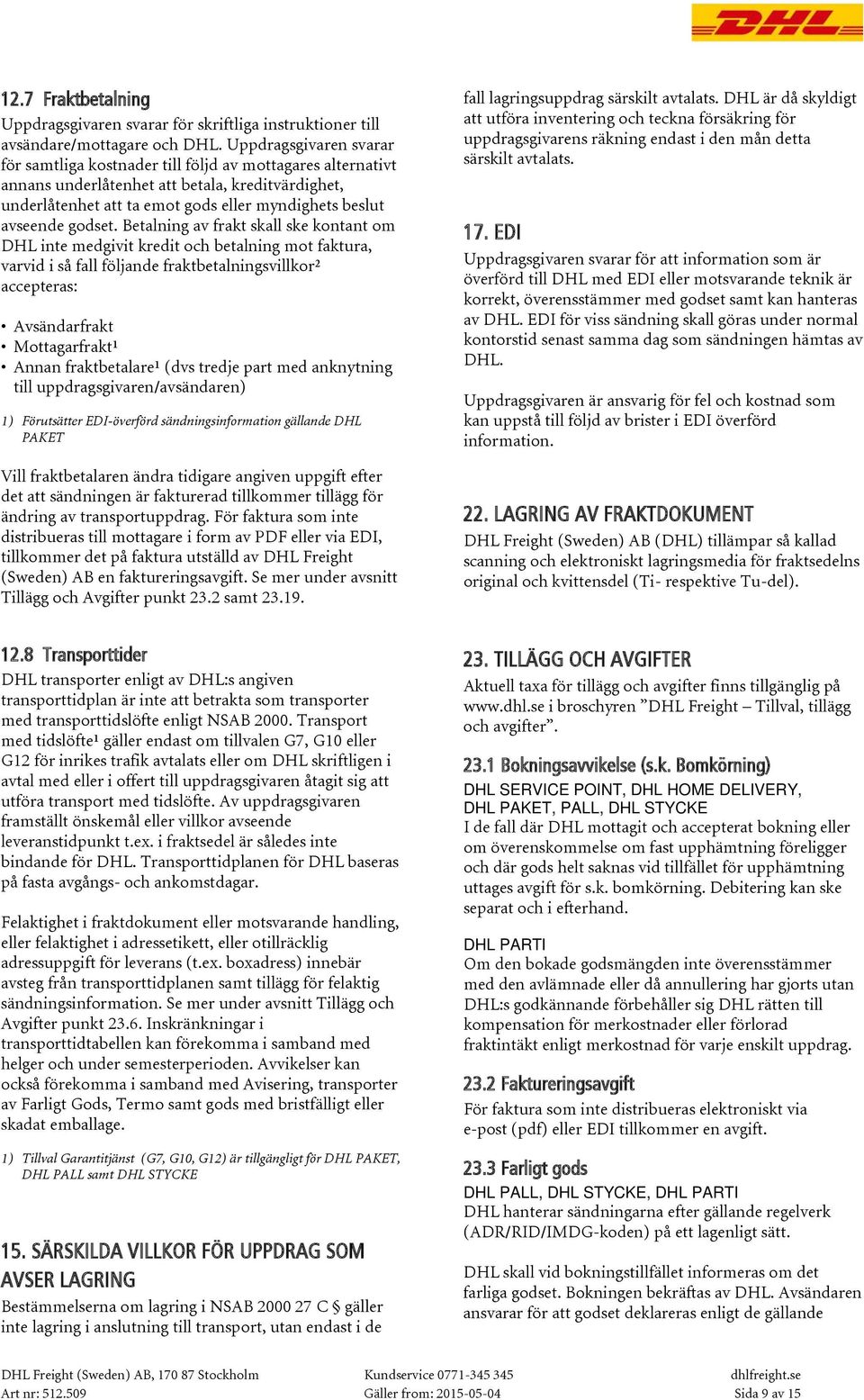 DHL

12.7 Fraktbetalning
Uppdragsgivaren svarar för skriftliga instruktioner till avsändare/mottagare och DHL. Uppdragsgivaren svarar för samtliga kostnader till följd av mottagares alternativt annans underlåtenhet att betala, kreditvärdighet, underlåtenhet att ta emot gods eller myndighets beslut avseende godset. Betalning av frakt skall ske kontant om DHL inte medgivit kredit och betalning mot faktura, varvid i så fall följande fraktbetalningsvillkor² accepteras:

• Avsändarfrakt
• Mottagarfrakt¹
• Annan fraktbetalare¹ (dvs tredje part med anknytning till uppdragsgivaren/avsändaren)

1) Förutsätter EDI-överförd sändningsinformation gällande DHL PAKET

Vill fraktbetalaren ändra tidigare angiven uppgift efter det att sändningen är fakturerad tillkommer tillägg för ändring av transportuppdrag. För faktura som inte distribueras till mottagare i form av PDF eller via EDI, tillkommer det på faktura utställd av DHL Freight (Sweden) AB en faktureringsavgift. Se mer under avsnitt Tillägg och Avgifter punkt 23.2 samt 23.19.

12.8 Transporttider
DHL transporter enligt av DHL:s angiven transporttidplan är inte att betrakta som transporter med transporttidslöfte enligt NSAB 2000. Transport med tidslöfte¹ gäller endast om tillvalen G7, G10 eller G12 för inrikes trafik avtalats eller om DHL skriftligen i avtal med eller i offert till uppdragsgivaren åtagit sig att utföra transport med tidslöfte. Av uppdragsgivaren framställt önskemål eller villkor avseende leveranstidpunkt t.ex. i fraktsedel är således inte bindande för DHL. Transporttidplanen för DHL baseras på fasta avgångs- och ankomstdagar.

Felaktighet i fraktdokument eller motsvarande handling, eller felaktighet i adressetikett, eller otillräcklig adressuppgift för leverans (t.ex. boxadress) innebär avsteg från transporttidplanen samt tillägg för felaktig sändningsinformation. Se mer under avsnitt Tillägg och Avgifter punkt 23.6. Inskränkningar i transporttidtabellen kan förekomma i samband med helger och under semesterperioden. Avvikelser kan också förekomma i samband med Avisering, transporter av Farligt Gods, Termo samt gods med bristfälligt eller skadat emballage.

1) Tillval Garantitjänst (G7, G10, G12) är tillgängligt för DHL PAKET, DHL PALL samt DHL STYCKE

15. SÄRSKILDA VILLKOR FÖR UPPDRAG SOM AVSER LAGRING
Bestämmelserna om lagring i NSAB 2000 27 C § gäller inte lagring i anslutning till transport, utan endast i de fall lagringsuppdrag särskilt avtalats. DHL är då skyldigt att utföra inventering och teckna försäkring för uppdragsgivarens räkning endast i den mån detta särskilt avtalats.

17. EDI
Uppdragsgivaren svarar för att information som är överförd till DHL med EDI eller motsvarande teknik är korrekt, överensstämmer med godset samt kan hanteras av DHL. EDI för viss sändning skall göras under normal kontorstid senast samma dag som sändningen hämtas av DHL.

Uppdragsgivaren är ansvarig för fel och kostnad som kan uppstå till följd av brister i EDI överförd information.

22. LAGRING AV FRAKTDOKUMENT
DHL Freight (Sweden) AB (DHL) tillämpar så kallad scanning och elektroniskt lagringsmedia för fraktsedelns original och kvittensdel (Ti- respektive Tu-del).

23. TILLÄGG OCH AVGIFTER
Aktuell taxa för tillägg och avgifter finns tillgänglig på www.dhl.se i broschyren ”DHL Freight – Tillval, tillägg och avgifter”.

23.1 Bokningsavvikelse (s.k. Bomkörning)
DHL SERVICE POINT, DHL HOME DELIVERY, DHL PAKET, PALL, DHL STYCKE
I de fall där DHL mottagit och accepterat bokning eller om överenskommelse om fast upphämtning föreligger och där gods helt saknas vid tillfället för upphämtning uttages avgift för s.k. bomkörning. Debitering kan ske separat och i efterhand.

DHL PARTI
Om den bokade godsmängden inte överensstämmer med den avlämnade eller då annullering har gjorts utan DHL:s godkännande förbehåller sig DHL rätten till kompensation för merkostnader eller förlorad fraktintäkt enligt merkostnad för varje enskilt uppdrag.

23.2 Faktureringsavgift
För faktura som inte distribueras elektroniskt via e-post (pdf) eller EDI tillkommer en avgift.

23.3 Farligt gods
DHL PALL, DHL STYCKE, DHL PARTI
DHL hanterar sändningarna efter gällande regelverk (ADR/RID/IMDG-koden) på ett lagenligt sätt.

DHL skall vid bokningstillfället informeras om det farliga godset. Bokningen bekräftas av DHL. Avsändaren ansvarar för att godset deklareras enligt de gällande

DHL Freight (Sweden) AB, 170 87 Stockholm
Art nr: 512.509
Kundservice 0771-345 345
Gäller from: 2015-05-04
dhlfreight.se
Sida 9 av 15